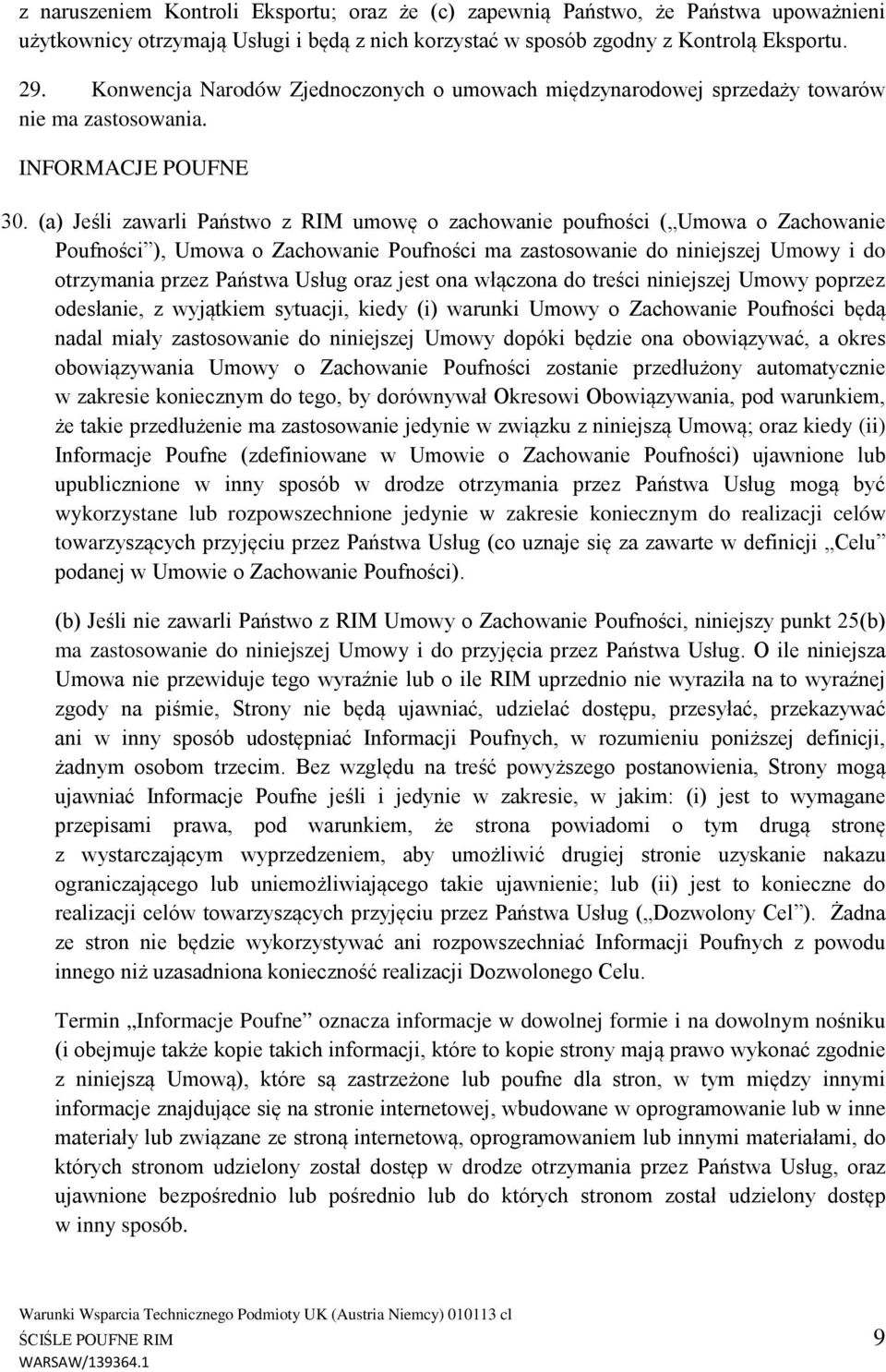 z naruszeniem Kontroli Eksportu; oraz że (c) zapewnią Państwo, że Państwa upoważnieni użytkownicy otrzymają Usługi i będą z nich korzystać w sposób zgodny z Kontrolą Eksportu.

29. Konwencja Narodów Zjednoczonych o umowach międzynarodowej sprzedaży towarów nie ma zastosowania.

INFORMACJE POUFNE

30. (a) Jeśli zawarli Państwo z RIM umowę o zachowanie poufności („Umowa o Zachowanie Poufności”), Umowa o Zachowanie Poufności ma zastosowanie do niniejszej Umowy i do otrzymania przez Państwa Usług oraz jest ona włączona do treści niniejszej Umowy poprzez odesłanie, z wyjątkiem sytuacji, kiedy (i) warunki Umowy o Zachowanie Poufności będą nadal miały zastosowanie do niniejszej Umowy dopóki będzie ona obowiązywać, a okres obowiązywania Umowy o Zachowanie Poufności zostanie przedłużony automatycznie w zakresie koniecznym do tego, by dorównywał Okresowi Obowiązywania, pod warunkiem, że takie przedłużenie ma zastosowanie jedynie w związku z niniejszą Umową; oraz kiedy (ii) Informacje Poufne (zdefiniowane w Umowie o Zachowanie Poufności) ujawnione lub upublicznione w inny sposób w drodze otrzymania przez Państwa Usług mogą być wykorzystane lub rozpowszechnione jedynie w zakresie koniecznym do realizacji celów towarzyszących przyjęciu przez Państwa Usług (co uznaje się za zawarte w definicji „Celu” podanej w Umowie o Zachowanie Poufności).

(b) Jeśli nie zawarli Państwo z RIM Umowy o Zachowanie Poufności, niniejszy punkt 25(b) ma zastosowanie do niniejszej Umowy i do przyjęcia przez Państwa Usług. O ile niniejsza Umowa nie przewiduje tego wyraźnie lub o ile RIM uprzednio nie wyraziła na to wyraźnej zgody na piśmie, Strony nie będą ujawniać, udzielać dostępu, przesyłać, przekazywać ani w inny sposób udostępniać Informacji Poufnych, w rozumieniu poniższej definicji, żadnym osobom trzecim. Bez względu na treść powyższego postanowienia, Strony mogą ujawniać Informacje Poufne jeśli i jedynie w zakresie, w jakim: (i) jest to wymagane przepisami prawa, pod warunkiem, że strona powiadomi o tym drugą stronę z wystarczającym wyprzedzeniem, aby umożliwić drugiej stronie uzyskanie nakazu ograniczającego lub uniemożliwiającego takie ujawnienie; lub (ii) jest to konieczne do realizacji celów towarzyszących przyjęciu przez Państwa Usług („Dozwolony Cel”). Żadna ze stron nie będzie wykorzystywać ani rozpowszechniać Informacji Poufnych z powodu innego niż uzasadniona konieczność realizacji Dozwolonego Celu.

Termin „Informacje Poufne” oznacza informacje w dowolnej formie i na dowolnym nośniku (i obejmuje także kopie takich informacji, które to kopie strony mają prawo wykonać zgodnie z niniejszą Umową), które są zastrzeżone lub poufne dla stron, w tym między innymi informacje znajdujące się na stronie internetowej, wbudowane w oprogramowanie lub w inne materiały lub związane ze stroną internetową, oprogramowaniem lub innymi materiałami, do których stronom udzielony został dostęp w drodze otrzymania przez Państwa Usług, oraz ujawnione bezpośrednio lub pośrednio lub do których stronom został udzielony dostęp w inny sposób.

Warunki Wsparcia Technicznego Podmioty UK (Austria Niemcy) 010113 cl
ŚCIŚLE POUFNE RIM
WARSAW/139364.1

9